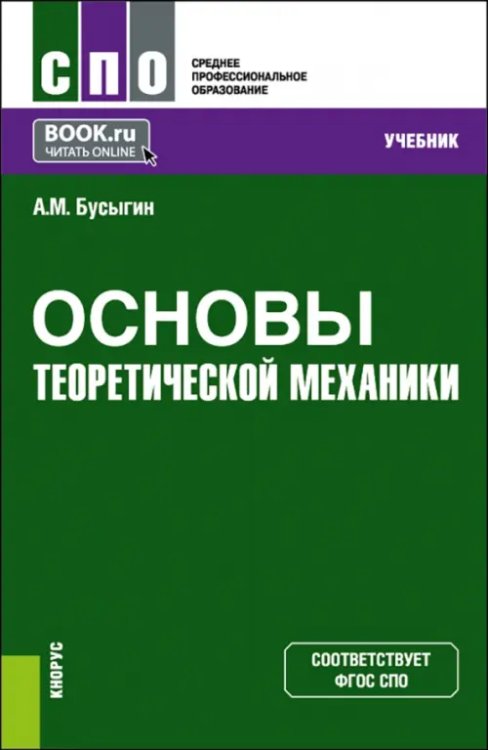 СПО

СРЕДНЕЕ ПРОФЕССИОНАЛЬНОЕ ОБРАЗОВАНИЕ

BOOK.ru
ЧИТАТЬ ONLINE

УЧЕБНИК

А.М. Бусыгин

ОСНОВЫ
ТЕОРЕТИЧЕСКОЙ МЕХАНИКИ

КНОРУС

СООТВЕТСТВУЕТ
ФГОС СПО